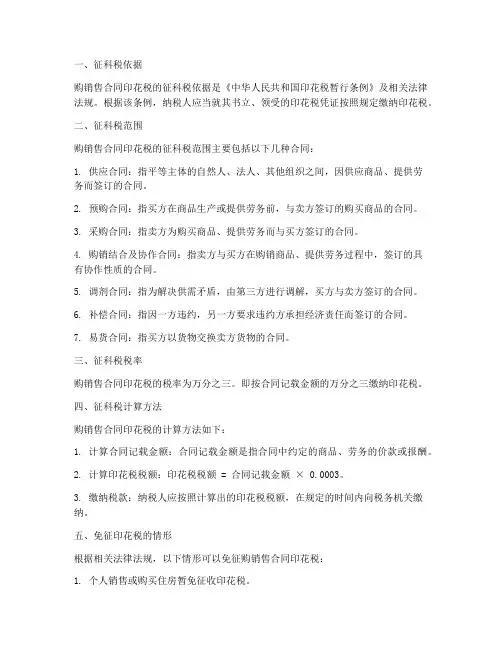 一、征科税依据

购销售合同印花税的征科税依据是《中华人民共和国印花税暂行条例》及相关法律法规。根据该条例，纳税人应当就其书立、领受的印花税凭证按照规定缴纳印花税。

二、征科税范围

购销售合同印花税的征科税范围主要包括以下几种合同：

1. 供应合同：指平等主体的自然人、法人、其他组织之间，因供应商品、提供劳务而签订的合同。

2. 预购合同：指买方在商品生产或提供劳务前，与卖方签订的购买商品的合同。

3. 采购合同：指卖方为购买商品、提供劳务而与买方签订的合同。

4. 购销结合及协作合同：指卖方与买方在购销商品、提供劳务过程中，签订的具有协作性质的合同。

5. 调剂合同：指为解决供需矛盾，由第三方进行调解，买方与卖方签订的合同。

6. 补偿合同：指因一方违约，另一方要求违约方承担经济责任而签订的合同。

7. 易货合同：指买方以货物交换卖方货物的合同。

三、征科税税率

购销售合同印花税的税率为万分之三。即按合同记载金额的万分之三缴纳印花税。

四、征科税计算方法

购销售合同印花税的计算方法如下：

1. 计算合同记载金额：合同记载金额是指合同中约定的商品、劳务的价款或报酬。

2. 计算印花税税额：印花税税额 = 合同记载金额 × 0.0003。

3. 缴纳税款：纳税人应按照计算出的印花税税额，在规定的时间内向税务机关缴纳。

五、免征印花税的情形

根据相关法律法规，以下情形可以免征购销售合同印花税：

1. 个人销售或购买住房暂免征收印花税。